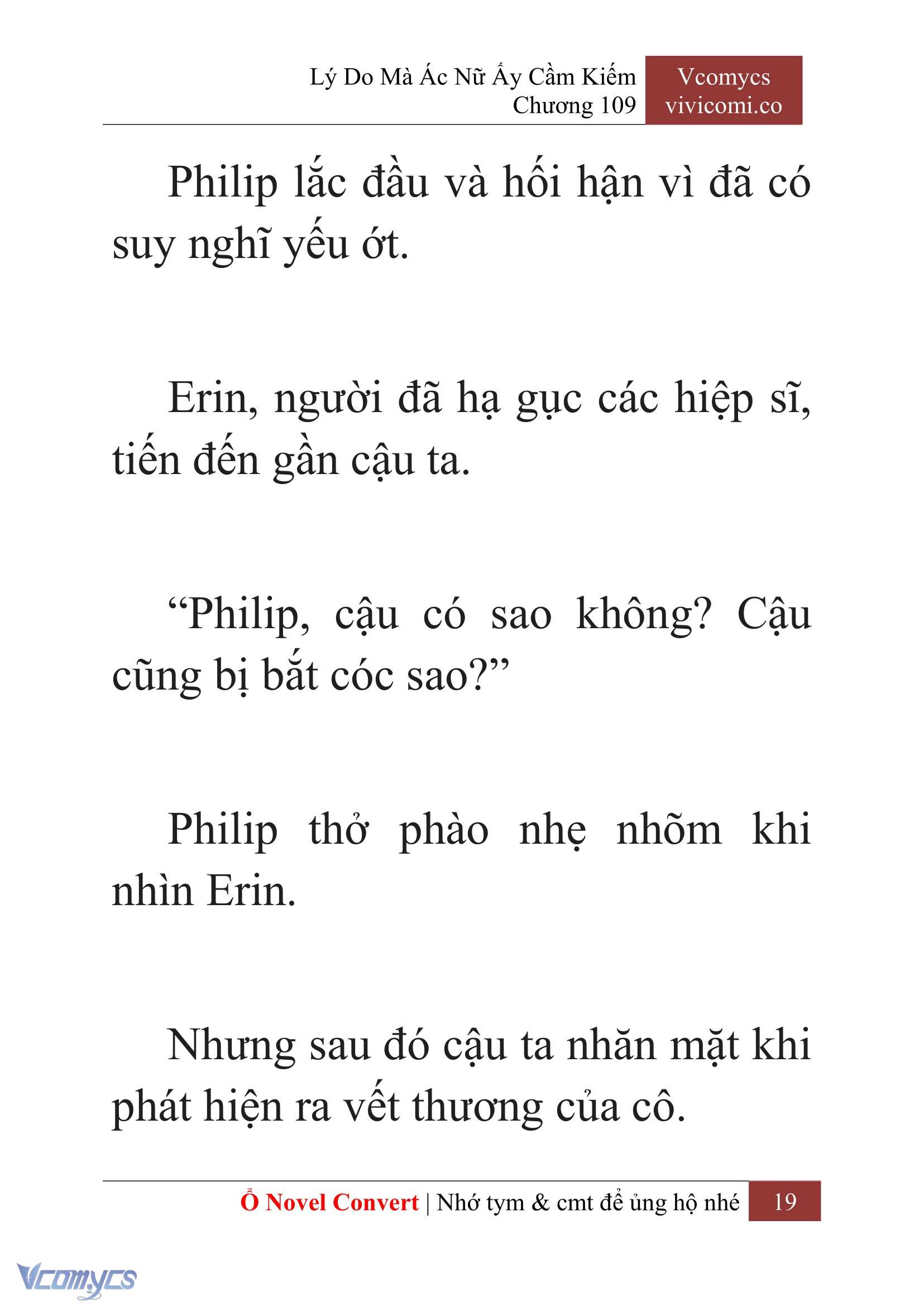 Lý Do Mà Ác Nữ Ấy Cầm Kiếm
Chương 109

Vcomycs
vivicomi.co

Philip lắc đầu và hối hận vì đã có suy nghĩ yếu ớt.

Erin, người đã hạ gục các hiệp sĩ, tiến đến gần cậu ta.

“Philip, cậu có sao không? Cậu cũng bị bắt cóc sao?”

Philip thở phào nhẹ nhõm khi nhìn Erin.

Nhưng sau đó cậu ta nhăn mặt khi phát hiện ra vết thương của cô.

Ổ Novel Convert | Nhớ tym & cmt để ủng hộ nhé 19

Vcomycs